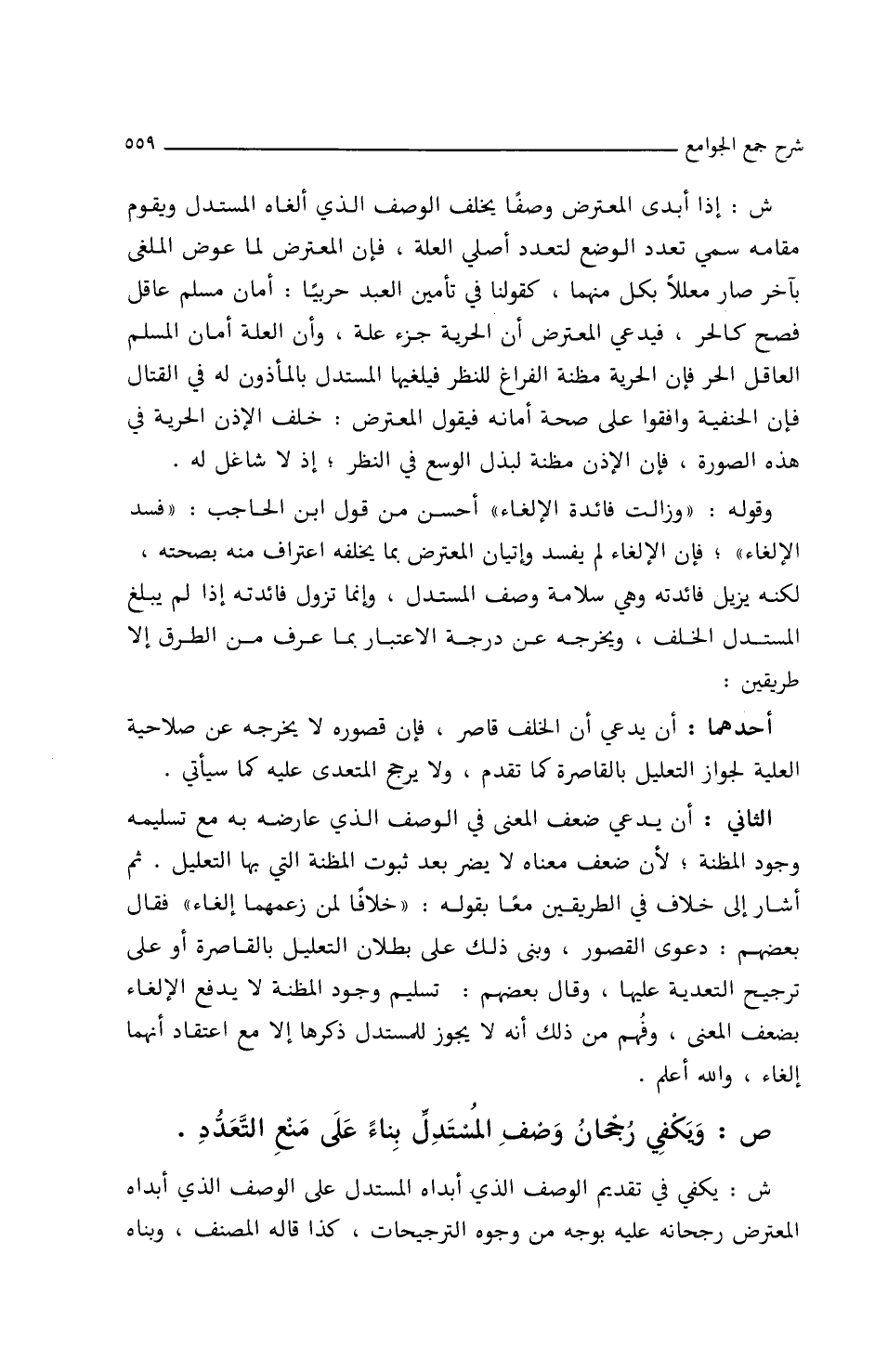 شرح جمع الجوامع ٥٥٩

ش : إذا أبدى المعترض وصفًا يخلف الوصف الذي ألغاه المستدل ويقوم مقامه سمي تعدد الوضع لتعدد أصلي العلة ، فإن المعترض لما عوض الملغى بآخر صار معللاً بكل منهما ، كقولنا في تأمين العبد حربيًا : أمان مسلم عاقل فصح كالحر ، فيدعي المعترض أن الحرية جزء علة ، وأن العلة أمان المسلم العاقل الحر فإن الحرية مظنة الفراغ للنظر فيلغيها المستدل بالمأذون له في القتال فإن الحنفية وافقوا على صحة أمانه فيقول المعترض : خلف الإذن الحرية في هذه الصورة ، فإن الإذن مظنة لبذل الوسع في النظر ؛ إذ لا شاغل له .

وقوله : «وزالت فائدة الإلغاء» أحسن من قول ابن الحاجب : «فسد الإلغاء» ؛ فإن الإلغاء لم يفسد وإتيان المعترض بما يخلفه اعتراف منه بصحته ، لكنه يزيل فائدته وهي سلامة وصف المستدل ، وإنما تزول فائدته إذا لم يبلغ المستدل الخلف ، ويخرجه عن درجة الاعتبار بما عرف من الطرق إلا طريقين :

أحدهما : أن يدعي أن الخلف قاصر ، فإن قصوره لا يخرجه عن صلاحية العلية لجواز التعليل بالقاصرة كما تقدم ، ولا يرجح المتعدى عليه كما سيأتي .

الثاني : أن يدعي ضعف المعنى في الوصف الذي عارضه به مع تسليمه وجود المظنة ؛ لأن ضعف معناه لا يضر بعد ثبوت المظنة التي بها التعليل . ثم أشار إلى خلاف في الطريقين معًا بقوله : «خلافًا لمن زعمهما إلغاء» فقال بعضهم : دعوى القصور ، وبنى ذلك على بطلان التعليل بالقاصرة أو على ترجيح التعدية عليها ، وقال بعضهم : تسليم وجود المظنة لا يدفع الإلغاء بضعف المعنى ، وفُهم من ذلك أنه لا يجوز للمستدل ذكرها إلا مع اعتقاد أنهما إلغاء ، والله أعلم .

ص : وَيَكْفِي رُجْحَانُ وَصْفِ المُسْتَدِلِّ بِناءً عَلَى مَنْعِ التَّعَدُّدِ .

ش : يكفي في تقديم الوصف الذي أبداه المستدل على الوصف الذي أبداه المعترض رجحانه عليه بوجه من وجوه الترجيحات ، كذا قاله المصنف ، وبناه